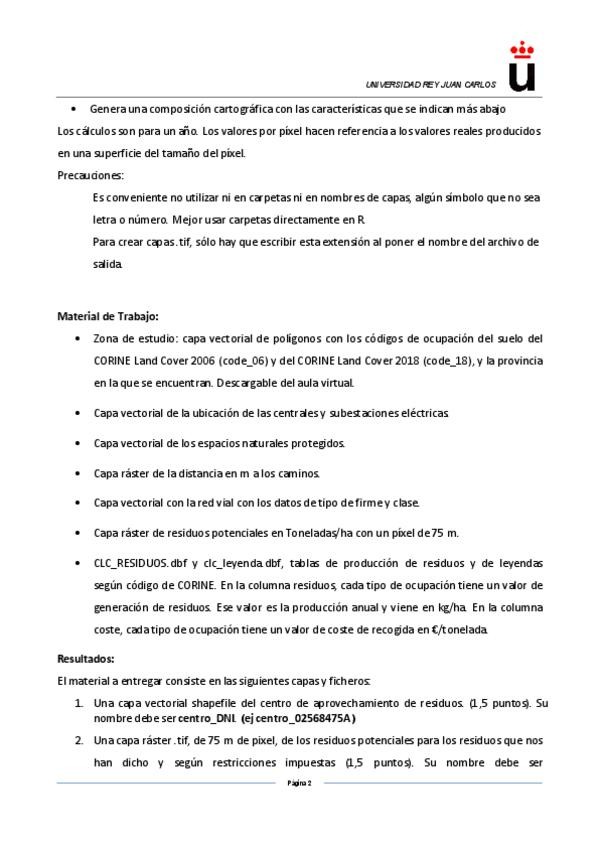 UNIVERSIDAD REY JUAN CARLOS

• Genera una composición cartográfica con las características que se indican más abajo

Los cálculos son para un año. Los valores por píxel hacen referencia a los valores reales producidos en una superficie del tamaño del píxel.

Precauciones:

Es conveniente no utilizar ni en carpetas ni en nombres de capas, algún símbolo que no sea letra o número. Mejor usar carpetas directamente en R.

Para crear capas .tif, sólo hay que escribir esta extensión al poner el nombre del archivo de salida.

Material de Trabajo:

• Zona de estudio: capa vectorial de polígonos con los códigos de ocupación del suelo del CORINE Land Cover 2006 (code_06) y del CORINE Land Cover 2018 (code_18), y la provincia en la que se encuentran. Descargable del aula virtual.

• Capa vectorial de la ubicación de las centrales y subestaciones eléctricas.

• Capa vectorial de los espacios naturales protegidos.

• Capa ráster de la distancia en m a los caminos.

• Capa vectorial con la red vial con los datos de tipo de firme y clase.

• Capa ráster de residuos potenciales en Toneladas/ha con un píxel de 75 m.

• CLC_RESIDUOS.dbf y clc_leyenda.dbf, tablas de producción de residuos y de leyendas según código de CORINE. En la columna residuos, cada tipo de ocupación tiene un valor de generación de residuos. Ese valor es la producción anual y viene en kg/ha. En la columna coste, cada tipo de ocupación tiene un valor de coste de recogida en €/tonelada.

Resultados:

El material a entregar consiste en las siguientes capas y ficheros:

1. Una capa vectorial shapefile del centro de aprovechamiento de residuos. (1,5 puntos). Su nombre debe ser centro_DNI. (ej centro_02568475A)

2. Una capa ráster .tif, de 75 m de pixel, de los residuos potenciales para los residuos que nos han dicho y según restricciones impuestas (1,5 puntos). Su nombre debe ser

Página 2